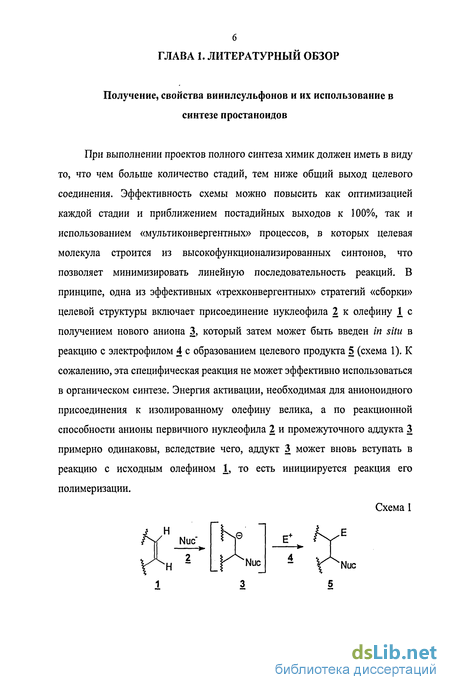 6

ГЛАВА 1. ЛИТЕРАТУРНЫЙ ОБЗОР

Получение, свойства винилсульфонов и их использование в синтезе простаноидов

При выполнении проектов полного синтеза химик должен иметь в виду то, что чем больше количество стадий, тем ниже общий выход целевого соединения. Эффективность схемы можно повысить как оптимизацией каждой стадии и приближением постадийных выходов к 100%, так и использованием «мультиконвергентных» процессов, в которых целевая молекула строится из высокофункционализированных синтонов, что позволяет минимизировать линейную последовательность реакций. В принципе, одна из эффективных «трехконвергентных» стратегий «сборки» целевой структуры включает присоединение нуклеофила 2 к олефину 1 с получением нового аниона 3, который затем может быть введен in situ в реакцию с электрофилом 4 с образованием целевого продукта 5 (схема 1). К сожалению, эта специфическая реакция не может эффективно использоваться в органическом синтезе. Энергия активации, необходимая для анионоидного присоединения к изолированному олефину велика, а по реакционной способности анионы первичного нуклеофила 2 и промежуточного аддукта 3 примерно одинаковы, вследствие чего, аддукт 3 может вновь вступать в реакцию с исходным олефином 1, то есть инициируется реакция его полимеризации.

Схема 1

H H 1 $Nuc^-$ 2 $\ominus$ Nuc 3 $E^+$ 4 E Nuc 5

dsLib.net
библиотека диссертаций